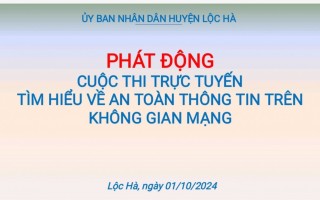 ỦY BAN NHÂN DÂN HUYỆN LỘC HÀ

PHÁT ĐỘNG
CUỘC THI TRỰC TUYẾN
TÌM HIỂU VỀ AN TOÀN THÔNG TIN TRÊN KHÔNG GIAN MẠNG

Lộc Hà, ngày 01/10/2024